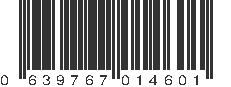 0 639767 014601